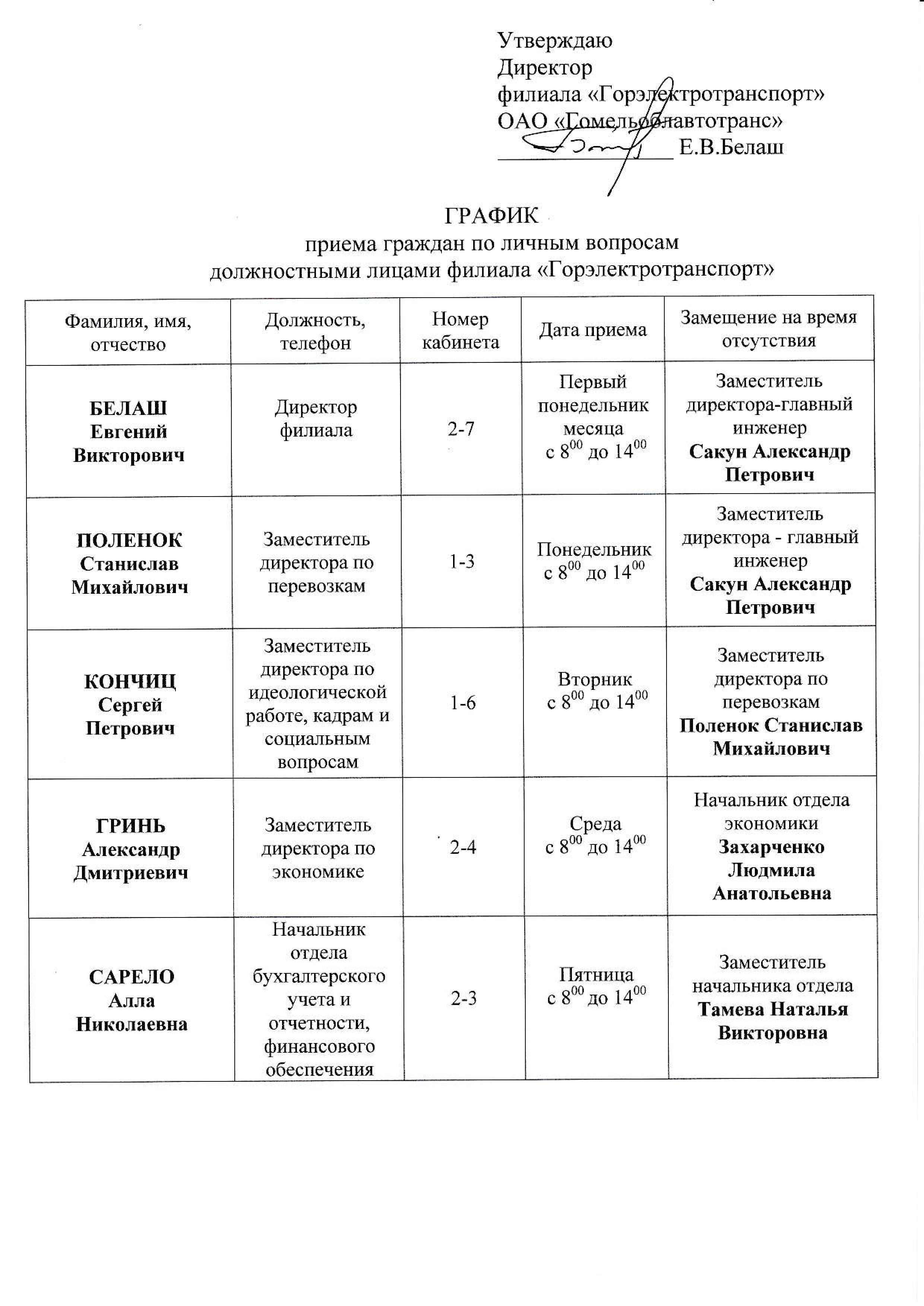 Утверждаю
Директор
филиала «Горэлектротранспорт»
ОАО «Гомельоблавтотранс»
____ Е.В.Белаш

ГРАФИК
приема граждан по личным вопросам
должностными лицами филиала «Горэлектротранспорт»

| Фамилия, имя, отчество | Должность, телефон | Номер кабинета | Дата приема | Замещение на время отсутствия |
|---|---|---|---|---|
| БЕЛАШ Евгений Викторович | Директор филиала | 2-7 | Первый понедельник месяца с $8^{00}$ до $14^{00}$ | Заместитель директора-главный инженер Сакун Александр Петрович |
| ПОЛЕНОК Станислав Михайлович | Заместитель директора по перевозкам | 1-3 | Понедельник с $8^{00}$ до $14^{00}$ | Заместитель директора - главный инженер Сакун Александр Петрович |
| КОНЧИЦ Сергей Петрович | Заместитель директора по идеологической работе, кадрам и социальным вопросам | 1-6 | Вторник с $8^{00}$ до $14^{00}$ | Заместитель директора по перевозкам Поленок Станислав Михайлович |
| ГРИНЬ Александр Дмитриевич | Заместитель директора по экономике | 2-4 | Среда с $8^{00}$ до $14^{00}$ | Начальник отдела экономики Захарченко Людмила Анатольевна |
| САРЕЛО Алла Николаевна | Начальник отдела бухгалтерского учета и отчетности, финансового обеспечения | 2-3 | Пятница с $8^{00}$ до $14^{00}$ | Заместитель начальника отдела Тамева Наталья Викторовна |